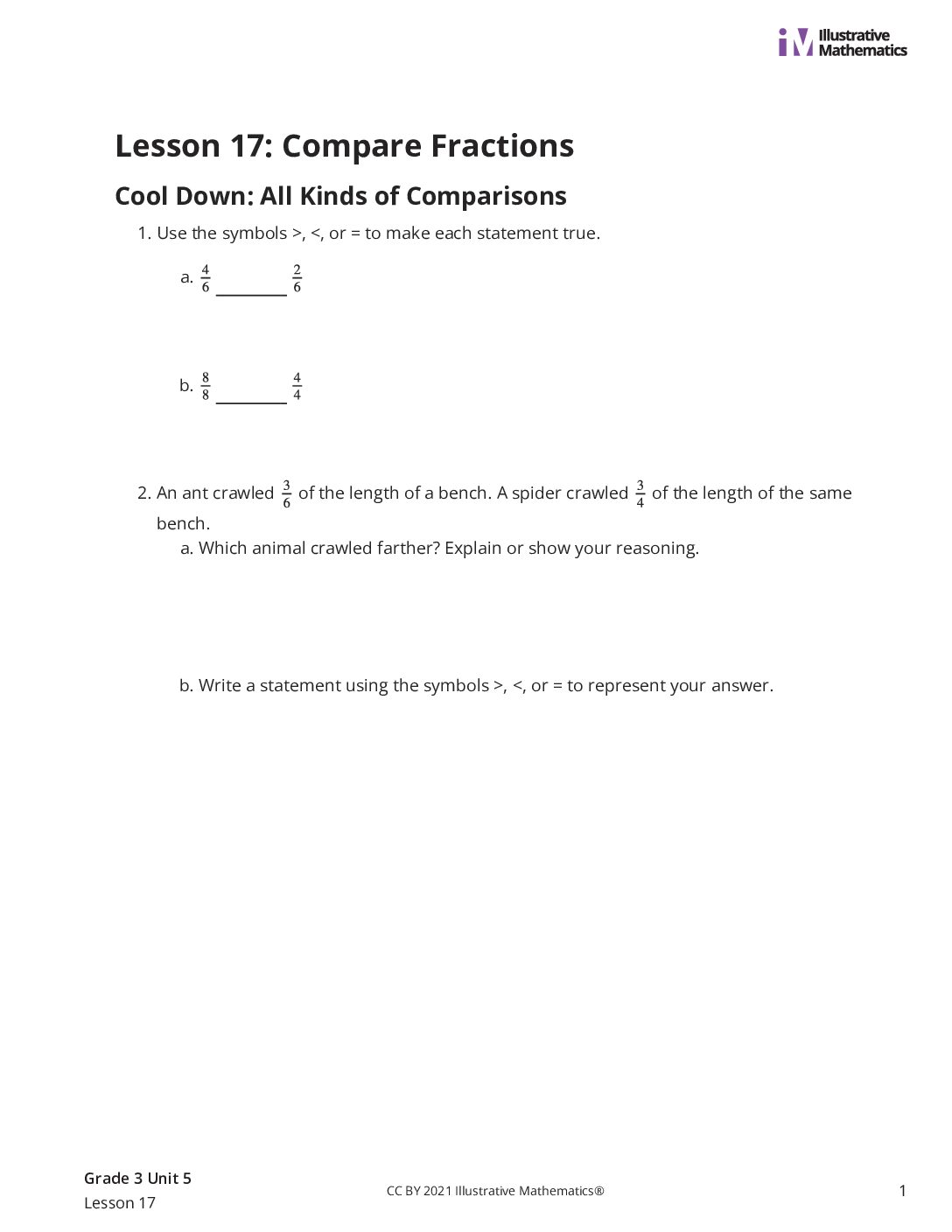 iM Illustrative Mathematics

Lesson 17: Compare Fractions

Cool Down: All Kinds of Comparisons

1. Use the symbols >, <, or = to make each statement true.

a. $\frac{4}{6}$ ________ $\frac{2}{6}$

b. $\frac{8}{8}$ ________ $\frac{4}{4}$

2. An ant crawled $\frac{3}{6}$ of the length of a bench. A spider crawled $\frac{3}{4}$ of the length of the same bench.

a. Which animal crawled farther? Explain or show your reasoning.

b. Write a statement using the symbols >, <, or = to represent your answer.

Grade 3 Unit 5
Lesson 17

CC BY 2021 Illustrative Mathematics®

1